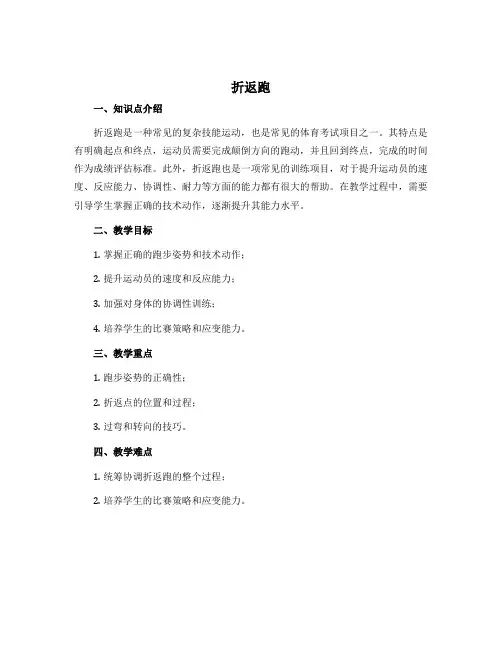 折返跑

一、知识点介绍

折返跑是一种常见的复杂技能运动，也是常见的体育考试项目之一。其特点是有明确起点和终点，运动员需要完成颠倒方向的跑动，并且回到终点，完成的时间作为成绩评估标准。此外，折返跑也是一项常见的训练项目，对于提升运动员的速度、反应能力、协调性、耐力等方面的能力都有很大的帮助。在教学过程中，需要引导学生掌握正确的技术动作，逐渐提升其能力水平。

二、教学目标

1. 掌握正确的跑步姿势和技术动作；

2. 提升运动员的速度和反应能力；

3. 加强对身体的协调性训练；

4. 培养学生的比赛策略和应变能力。

三、教学重点

1. 跑步姿势的正确性；

2. 折返点的位置和过程；

3. 过弯和转向的技巧。

四、教学难点

1. 统筹协调折返跑的整个过程；

2. 培养学生的比赛策略和应变能力。